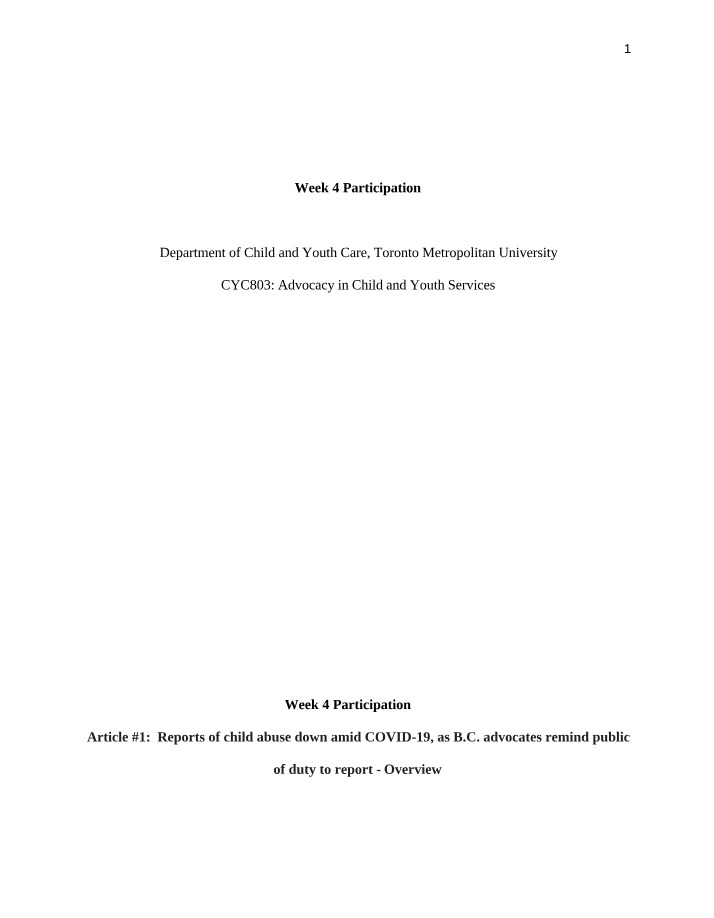 1

Week 4 Participation

Department of Child and Youth Care, Toronto Metropolitan University

CYC803: Advocacy in Child and Youth Services

Week 4 Participation

Article #1: Reports of child abuse down amid COVID-19, as B.C. advocates remind public of duty to report - Overview